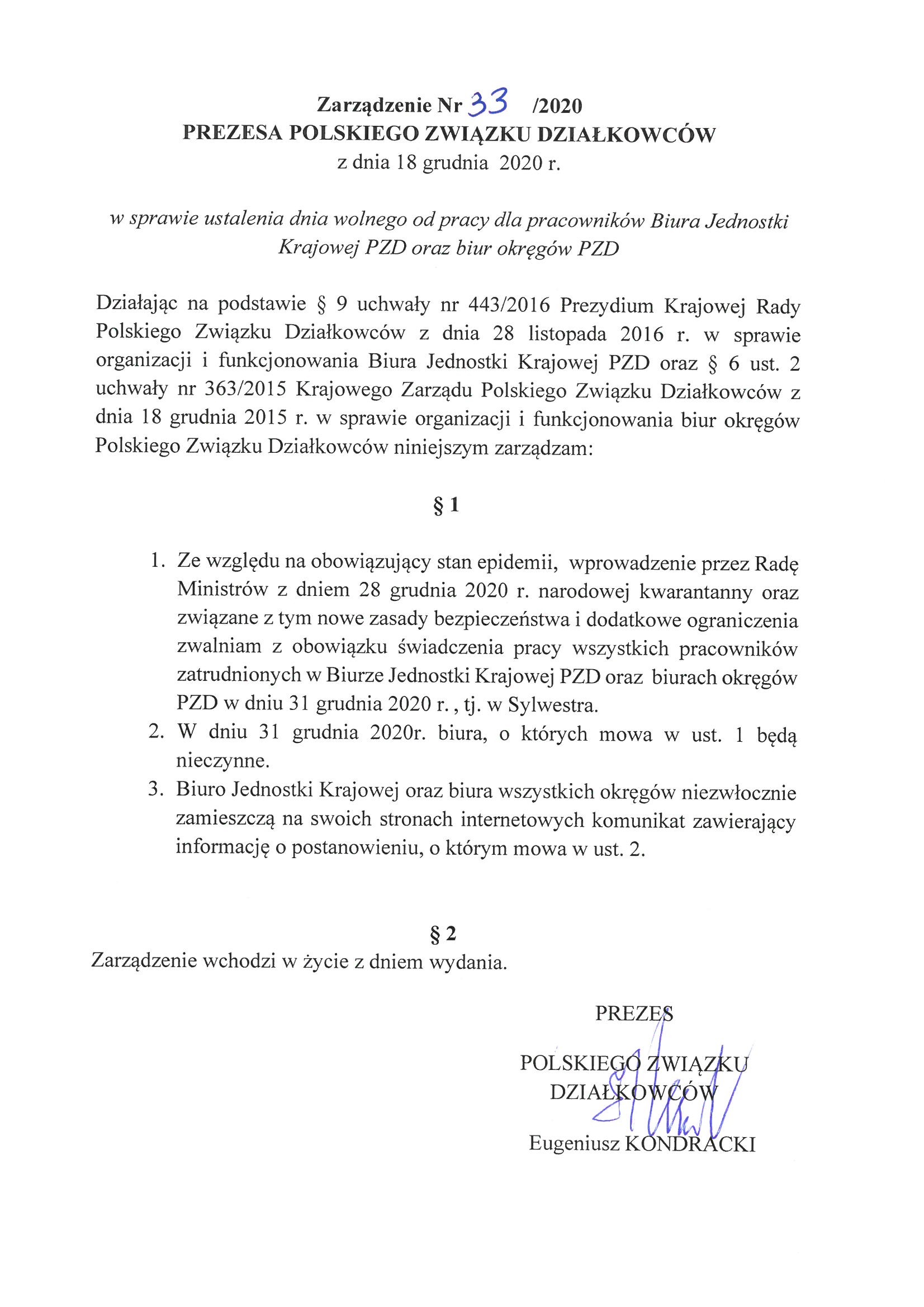 Zarządzenie Nr 33 /2020
PREZESA POLSKIEGO ZWIĄZKU DZIAŁKOWCÓW
z dnia 18 grudnia 2020 r.

w sprawie ustalenia dnia wolnego od pracy dla pracowników Biura Jednostki Krajowej PZD oraz biur okręgów PZD

Działając na podstawie § 9 uchwały nr 443/2016 Prezydium Krajowej Rady Polskiego Związku Działkowców z dnia 28 listopada 2016 r. w sprawie organizacji i funkcjonowania Biura Jednostki Krajowej PZD oraz § 6 ust. 2 uchwały nr 363/2015 Krajowego Zarządu Polskiego Związku Działkowców z dnia 18 grudnia 2015 r. w sprawie organizacji i funkcjonowania biur okręgów Polskiego Związku Działkowców niniejszym zarządzam:

§ 1

1. Ze względu na obowiązujący stan epidemii, wprowadzenie przez Radę Ministrów z dniem 28 grudnia 2020 r. narodowej kwarantanny oraz związane z tym nowe zasady bezpieczeństwa i dodatkowe ograniczenia zwalniam z obowiązku świadczenia pracy wszystkich pracowników zatrudnionych w Biurze Jednostki Krajowej PZD oraz biurach okręgów PZD w dniu 31 grudnia 2020 r. , tj. w Sylwestra.
2. W dniu 31 grudnia 2020r. biura, o których mowa w ust. 1 będą nieczynne.
3. Biuro Jednostki Krajowej oraz biura wszystkich okręgów niezwłocznie zamieszczą na swoich stronach internetowych komunikat zawierający informację o postanowieniu, o którym mowa w ust. 2.

§ 2
Zarządzenie wchodzi w życie z dniem wydania.

PREZES
POLSKIEGO ZWIĄZKU DZIAŁKOWCÓW
Eugeniusz KONDRACKI